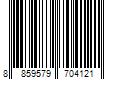 8 859579 704121